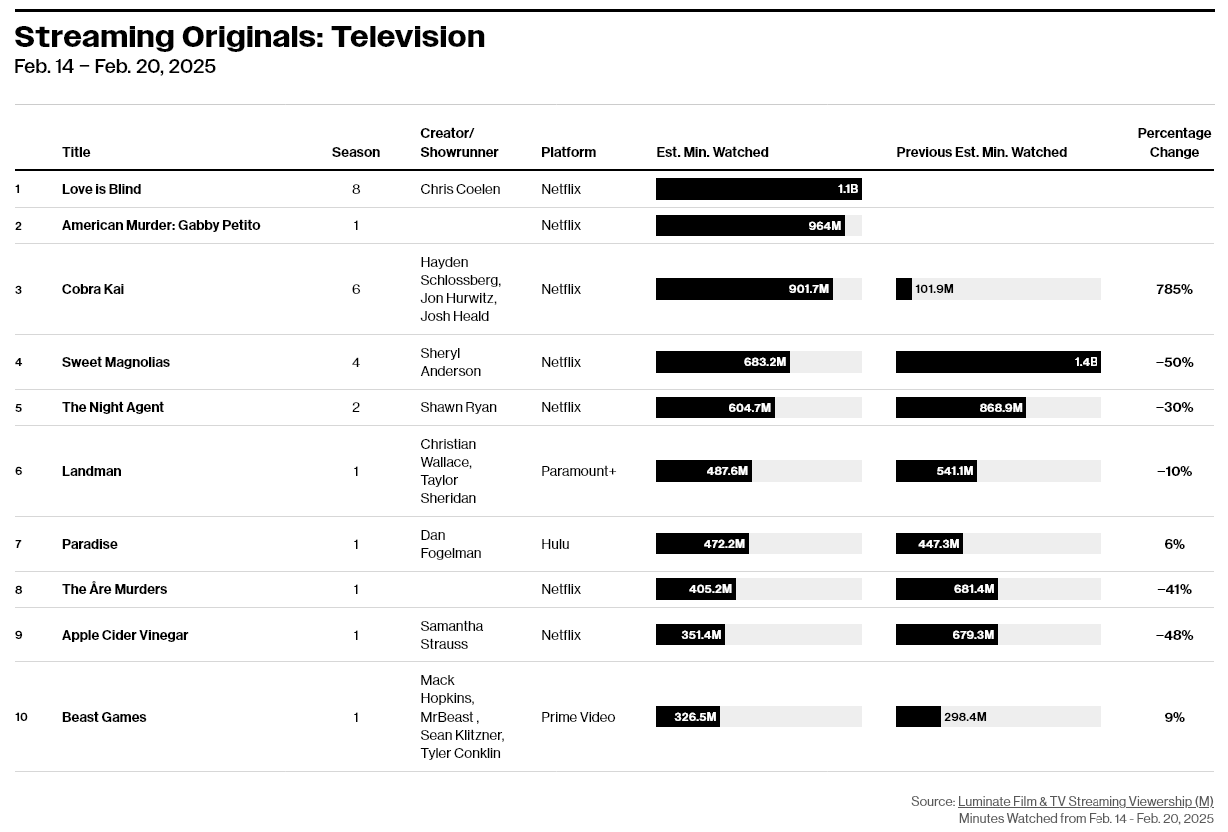 Streaming Originals: Television
Feb. 14 – Feb. 20, 2025

| | Title | Season | Creator/ Showrunner | Platform | Est. Min. Watched | Previous Est. Min. Watched | Percentage Change |
|---|---|---|---|---|---|---|---|
| 1 | Love is Blind | 8 | Chris Coelen | Netflix | 1.1B | | |
| 2 | American Murder: Gabby Petito | 1 | | Netflix | 964M | | |
| 3 | Cobra Kai | 6 | Hayden Schlossberg, Jon Hurwitz, Josh Heald | Netflix | 901.7M | 101.9M | 785% |
| 4 | Sweet Magnolias | 4 | Sheryl Anderson | Netflix | 683.2M | 1.4B | −50% |
| 5 | The Night Agent | 2 | Shawn Ryan | Netflix | 604.7M | 868.9M | −30% |
| 6 | Landman | 1 | Christian Wallace, Taylor Sheridan | Paramount+ | 487.6M | 541.1M | −10% |
| 7 | Paradise | 1 | Dan Fogelman | Hulu | 472.2M | 447.3M | 6% |
| 8 | The Åre Murders | 1 | | Netflix | 405.2M | 681.4M | −41% |
| 9 | Apple Cider Vinegar | 1 | Samantha Strauss | Netflix | 351.4M | 679.3M | −48% |
| 10 | Beast Games | 1 | Mack Hopkins, MrBeast , Sean Klitzner, Tyler Conklin | Prime Video | 326.5M | 298.4M | 9% |

Source: Luminate Film & TV Streaming Viewership (M)
Minutes Watched from Feb. 14 - Feb. 20, 2025